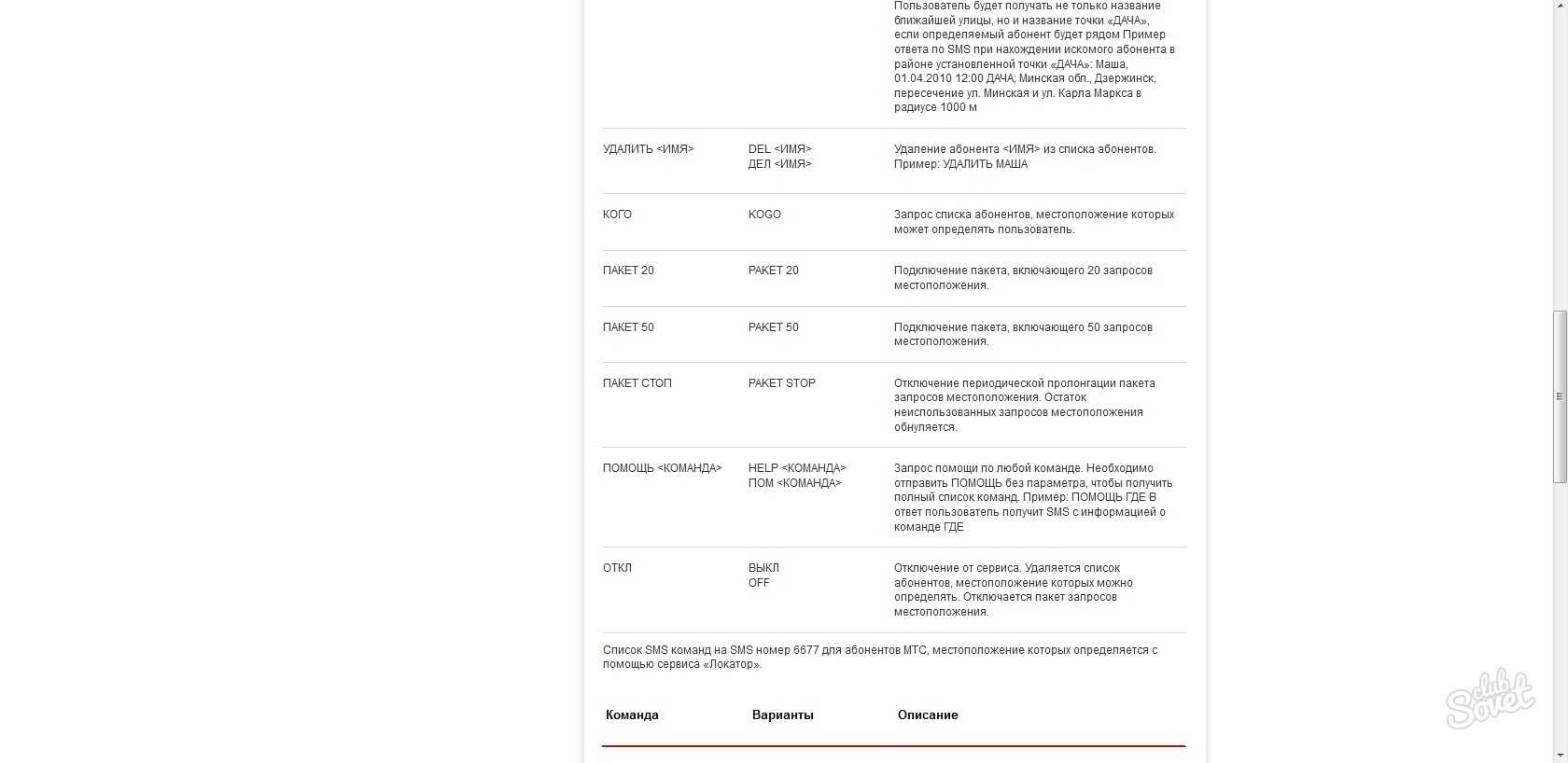 | | | |
|---|---|---|
| | | Пользователь будет получать не только название ближайшей улицы, но и название точки «ДАЧА», если определяемый абонент будет рядом Пример ответа по SMS при нахождении искомого абонента в районе установленной точки «ДАЧА»: Маша, 01.04.2010 12:00 ДАЧА; Минская обл., Дзержинск, пересечение ул. Минская и ул. Карла Маркса в радиусе 1000 м |
| УДАЛИТЬ <ИМЯ> | DEL <ИМЯ> ДЕЛ <ИМЯ> | Удаление абонента <ИМЯ> из списка абонентов. Пример: УДАЛИТЬ МАША |
| КОГО | KOGO | Запрос списка абонентов, местоположение которых может определять пользователь. |
| ПАКЕТ 20 | PAKET 20 | Подключение пакета, включающего 20 запросов местоположения. |
| ПАКЕТ 50 | PAKET 50 | Подключение пакета, включающего 50 запросов местоположения. |
| ПАКЕТ СТОП | PAKET STOP | Отключение периодической пролонгации пакета запросов местоположения. Остаток неиспользованных запросов местоположения обнуляется. |
| ПОМОЩЬ <КОМАНДА> | HELP <КОМАНДА> ПОМ <КОМАНДА> | Запрос помощи по любой команде. Необходимо отправить ПОМОЩЬ без параметра, чтобы получить полный список команд. Пример: ПОМОЩЬ ГДЕ В ответ пользователь получит SMS с информацией о команде ГДЕ |
| ОТКЛ | ВЫКЛ OFF | Отключение от сервиса. Удаляется список абонентов, местоположение которых можно определять. Отключается пакет запросов местоположения. |

Список SMS команд на SMS номер 6677 для абонентов МТС, местоположение которых определяется с помощью сервиса «Локатор».

| Команда | Варианты | Описание |
|---|---|---|

club Sovet